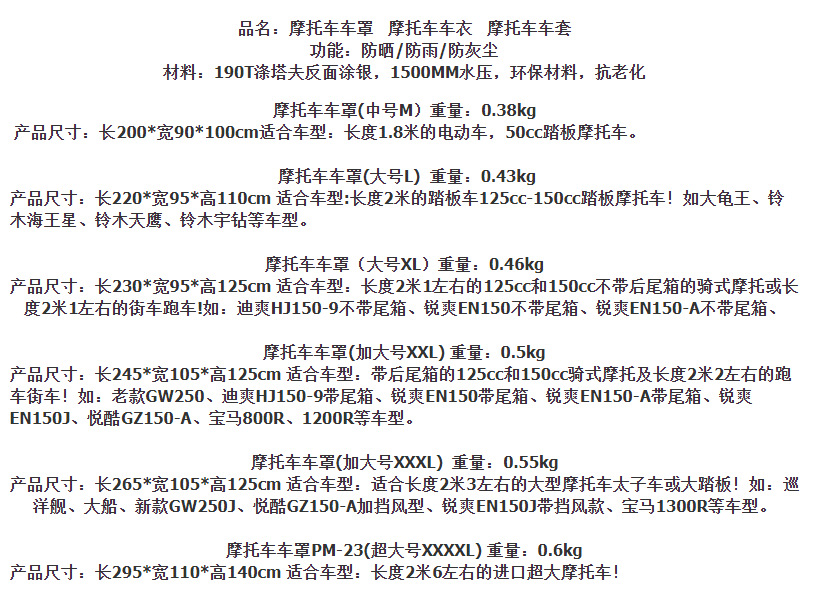 品名：摩托车车罩　摩托车车衣　摩托车车套
功能：防晒/防雨/防灰尘
材料：190T涤塔夫反面涂银，1500MM水压，环保材料，抗老化

摩托车车罩(中号M) 重量：0.38kg
产品尺寸：长200*宽90*100cm适合车型：长度1.8米的电动车，50cc踏板摩托车。

摩托车车罩(大号L) 重量：0.43kg
产品尺寸：长220*宽95*高110cm 适合车型:长度2米的踏板车125cc-150cc踏板摩托车！如大龟王、铃木海王星、铃木天鹰、铃木宇钻等车型。

摩托车车罩（大号XL）重量：0.46kg
产品尺寸：长230*宽95*高125cm 适合车型：长度2米1左右的125cc和150cc不带后尾箱的骑式摩托或长度2米1左右的街车跑车!如：迪爽HJ150-9不带尾箱、锐爽EN150不带尾箱、锐爽EN150-A不带尾箱、

摩托车车罩(加大号XXL) 重量：0.5kg
产品尺寸：长245*宽105*高125cm 适合车型：带后尾箱的125cc和150cc骑式摩托及长度2米2左右的跑车街车！如：老款GW250、迪爽HJ150-9带尾箱、锐爽EN150带尾箱、锐爽EN150-A带尾箱、锐爽EN150J、悦酷GZ150-A、宝马800R、1200R等车型。

摩托车车罩(加大号XXXL) 重量：0.55kg
产品尺寸：长265*宽105*高125cm 适合车型：适合长度2米3左右的大型摩托车太子车或大踏板！如：巡洋舰、大船、新款GW250J、悦酷GZ150-A加挡风型、锐爽EN150J带挡风款、宝马1300R等车型。

摩托车车罩PM-23(超大号XXXXL) 重量：0.6kg
产品尺寸：长295*宽110*高140cm 适合车型：长度2米6左右的进口超大摩托车！